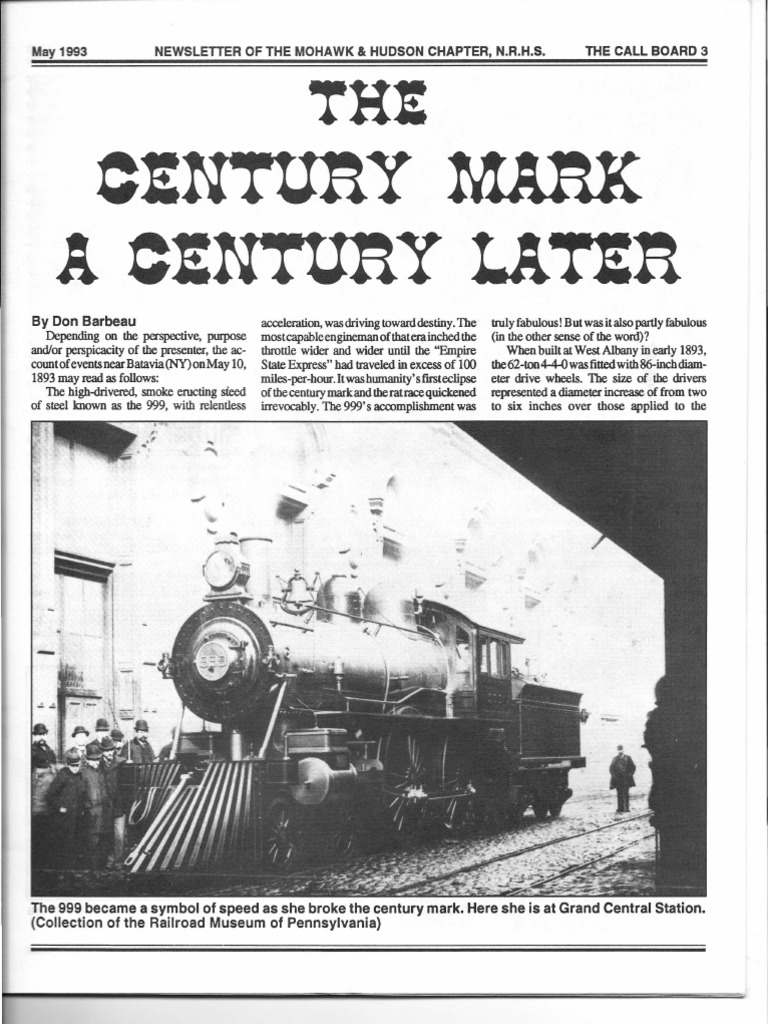 May 1993 NEWSLETTER OF THE MOHAWK & HUDSON CHAPTER, N.R.H.S. THE CALL BOARD 3

THE CENTURY MARK A CENTURY LATER

By Don Barbeau

Depending on the perspective, purpose and/or perspicacity of the presenter, the account of events near Batavia (NY) on May 10, 1893 may read as follows:

The high-drivered, smoke eructing steed of steel known as the 999, with relentless acceleration, was driving toward destiny. The most capable engineman of that era inched the throttle wider and wider until the "Empire State Express" had traveled in excess of 100 miles-per-hour. It was humanity's first eclipse of the century mark and the rat race quickened irrevocably. The 999's accomplishment was truly fabulous! But was it also partly fabulous (in the other sense of the word)?

When built at West Albany in early 1893, the 62-ton 4-4-0 was fitted with 86-inch diameter drive wheels. The size of the drivers represented a diameter increase of from two to six inches over those applied to the

The 999 became a symbol of speed as she broke the century mark. Here she is at Grand Central Station. (Collection of the Railroad Museum of Pennsylvania)